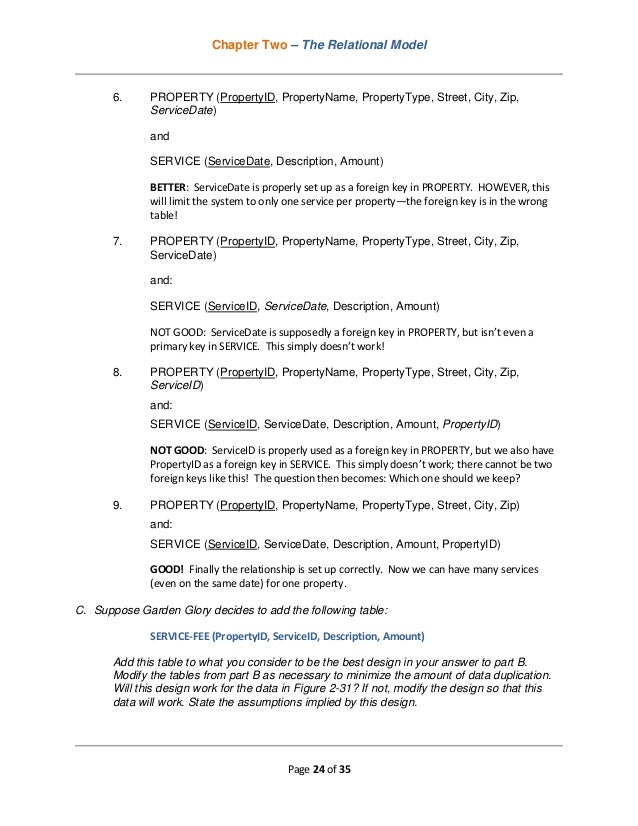 Chapter Two – The Relational Model

6. PROPERTY (PropertyID, PropertyName, PropertyType, Street, City, Zip, ServiceDate)

and

SERVICE (ServiceDate, Description, Amount)

BETTER: ServiceDate is properly set up as a foreign key in PROPERTY. HOWEVER, this will limit the system to only one service per property—the foreign key is in the wrong table!

7. PROPERTY (PropertyID, PropertyName, PropertyType, Street, City, Zip, ServiceDate)

and:

SERVICE (ServiceID, ServiceDate, Description, Amount)

NOT GOOD: ServiceDate is supposedly a foreign key in PROPERTY, but isn't even a primary key in SERVICE. This simply doesn't work!

8. PROPERTY (PropertyID, PropertyName, PropertyType, Street, City, Zip, ServiceID)

and:

SERVICE (ServiceID, ServiceDate, Description, Amount, PropertyID)

NOT GOOD: ServiceID is properly used as a foreign key in PROPERTY, but we also have PropertyID as a foreign key in SERVICE. This simply doesn't work; there cannot be two foreign keys like this! The question then becomes: Which one should we keep?

9. PROPERTY (PropertyID, PropertyName, PropertyType, Street, City, Zip)

and:

SERVICE (ServiceID, ServiceDate, Description, Amount, PropertyID)

GOOD! Finally the relationship is set up correctly. Now we can have many services (even on the same date) for one property.

C. Suppose Garden Glory decides to add the following table:

SERVICE-FEE (PropertyID, ServiceID, Description, Amount)

Add this table to what you consider to be the best design in your answer to part B. Modify the tables from part B as necessary to minimize the amount of data duplication. Will this design work for the data in Figure 2-31? If not, modify the design so that this data will work. State the assumptions implied by this design.

Page 24 of 35